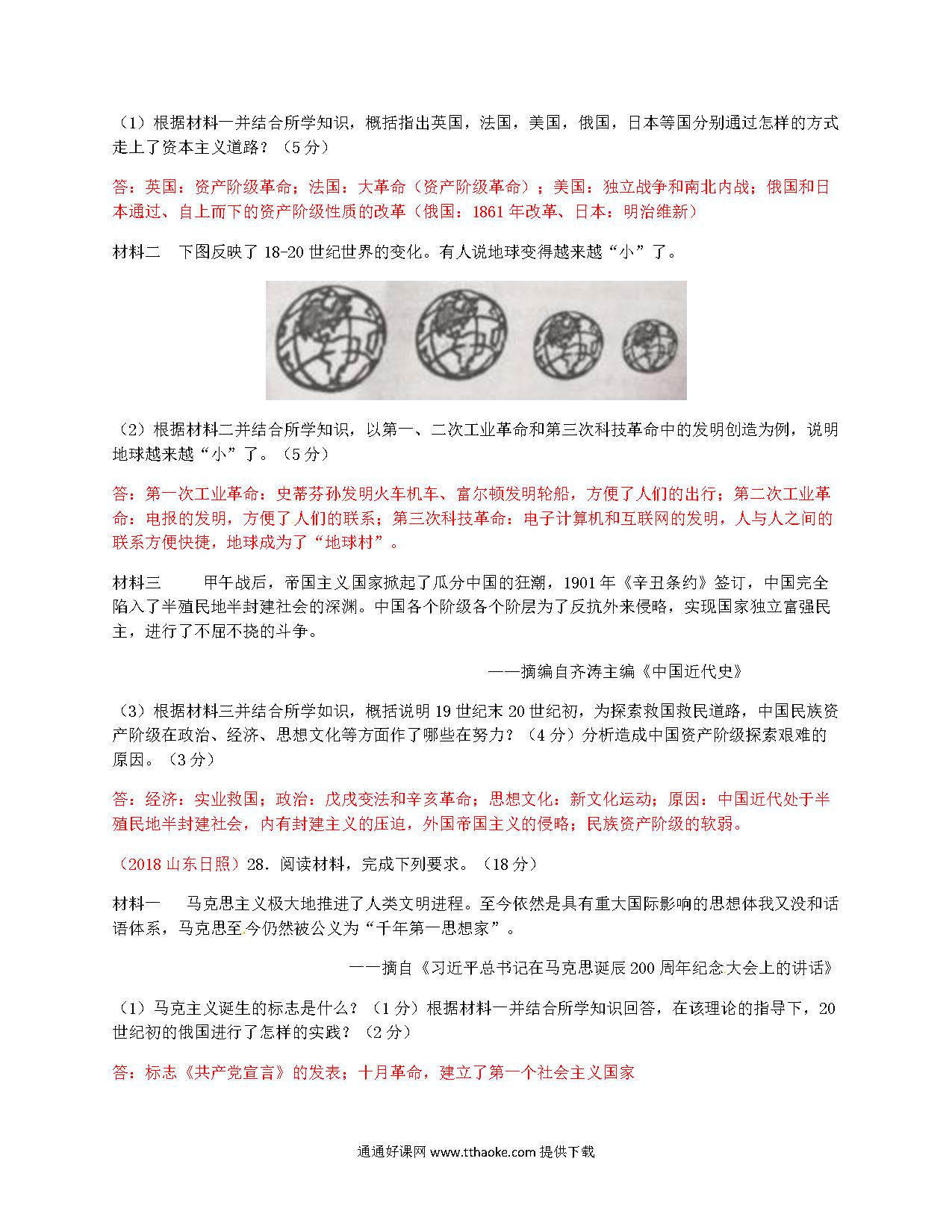 （1）根据材料一并结合所学知识，概括指出英国，法国，美国，俄国，日本等国分别通过怎样的方式走上了资本主义道路？（5分）

答：英国：资产阶级革命；法国：大革命（资产阶级革命）；美国：独立战争和南北内战；俄国和日本通过、自上而下的资产阶级性质的改革（俄国：1861年改革、日本：明治维新）

材料二　下图反映了18-20世纪世界的变化。有人说地球变得越来越“小”了。

（2）根据材料二并结合所学知识，以第一、二次工业革命和第三次科技革命中的发明创造为例，说明地球越来越“小”了。（5分）

答：第一次工业革命：史蒂芬孙发明火车机车、富尔顿发明轮船，方便了人们的出行；第二次工业革命：电报的发明，方便了人们的联系；第三次科技革命：电子计算机和互联网的发明，人与人之间的联系方便快捷，地球成为了“地球村”。

材料三　甲午战后，帝国主义国家掀起了瓜分中国的狂潮，1901年《辛丑条约》签订，中国完全陷入了半殖民地半封建社会的深渊。中国各个阶级各个阶层为了反抗外来侵略，实现国家独立富强民主，进行了不屈不挠的斗争。

——摘编自齐涛主编《中国近代史》

（3）根据材料三并结合所学如识，概括说明19世纪末20世纪初，为探索救国救民道路，中国民族资产阶级在政治、经济、思想文化等方面作了哪些在努力？（4分）分析造成中国资产阶级探索艰难的原因。（3分）

答：经济：实业救国；政治：戊戌变法和辛亥革命；思想文化：新文化运动；原因：中国近代处于半殖民地半封建社会，内有封建主义的压迫，外国帝国主义的侵略；民族资产阶级的软弱。

（2018山东日照）28．阅读材料，完成下列要求。（18分）

材料一　马克思主义极大地推进了人类文明进程。至今依然是具有重大国际影响的思想体我又没和话语体系，马克思至今仍然被公义为“千年第一思想家”。

——摘自《习近平总书记在马克思诞辰200周年纪念大会上的讲话》

（1）马克主义诞生的标志是什么？（1分）根据材料一并结合所学知识回答，在该理论的指导下，20世纪初的俄国进行了怎样的实践？（2分）

答：标志《共产党宣言》的发表；十月革命，建立了第一个社会主义国家

通通好课网 www.tthaoke.com 提供下载